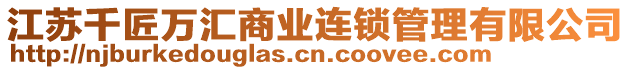 江苏千匠万汇商业连锁管理有限公司
http://njburkedouglas.cn.coovee.com